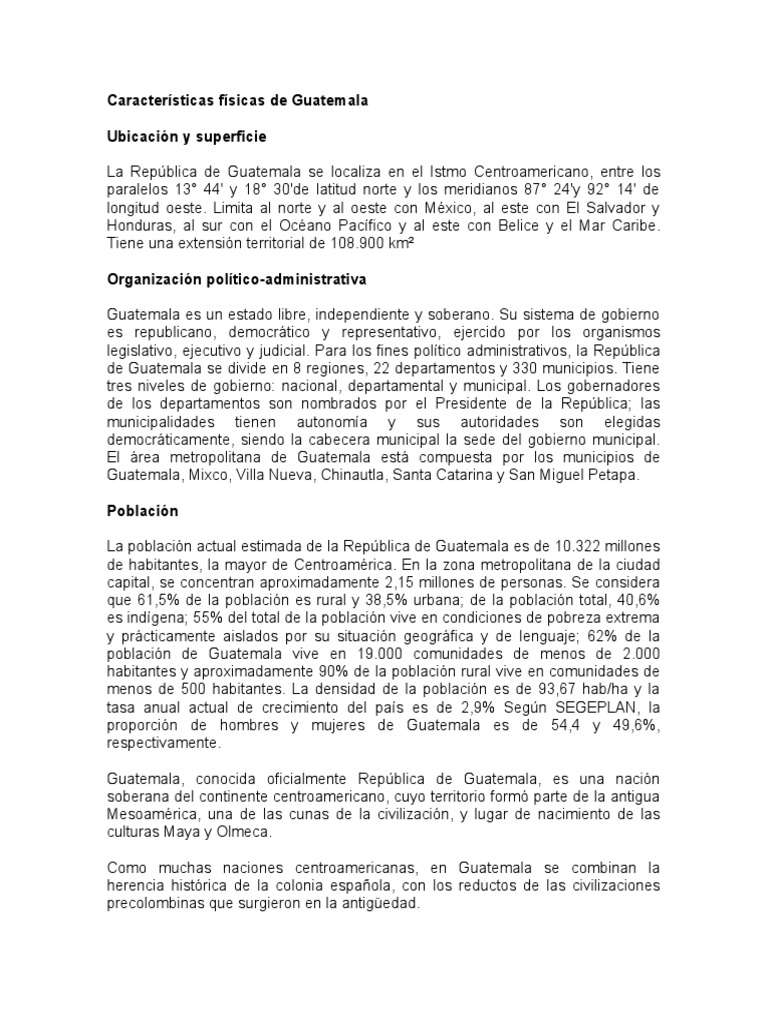 Características físicas de Guatemala

Ubicación y superficie

La República de Guatemala se localiza en el Istmo Centroamericano, entre los paralelos 13° 44' y 18° 30'de latitud norte y los meridianos 87° 24'y 92° 14' de longitud oeste. Limita al norte y al oeste con México, al este con El Salvador y Honduras, al sur con el Océano Pacífico y al este con Belice y el Mar Caribe. Tiene una extensión territorial de 108.900 km²

Organización político-administrativa

Guatemala es un estado libre, independiente y soberano. Su sistema de gobierno es republicano, democrático y representativo, ejercido por los organismos legislativo, ejecutivo y judicial. Para los fines político administrativos, la República de Guatemala se divide en 8 regiones, 22 departamentos y 330 municipios. Tiene tres niveles de gobierno: nacional, departamental y municipal. Los gobernadores de los departamentos son nombrados por el Presidente de la República; las municipalidades tienen autonomía y sus autoridades son elegidas democráticamente, siendo la cabecera municipal la sede del gobierno municipal. El área metropolitana de Guatemala está compuesta por los municipios de Guatemala, Mixco, Villa Nueva, Chinautla, Santa Catarina y San Miguel Petapa.

Población

La población actual estimada de la República de Guatemala es de 10.322 millones de habitantes, la mayor de Centroamérica. En la zona metropolitana de la ciudad capital, se concentran aproximadamente 2,15 millones de personas. Se considera que 61,5% de la población es rural y 38,5% urbana; de la población total, 40,6% es indígena; 55% del total de la población vive en condiciones de pobreza extrema y prácticamente aislados por su situación geográfica y de lenguaje; 62% de la población de Guatemala vive en 19.000 comunidades de menos de 2.000 habitantes y aproximadamente 90% de la población rural vive en comunidades de menos de 500 habitantes. La densidad de la población es de 93,67 hab/ha y la tasa anual actual de crecimiento del país es de 2,9% Según SEGEPLAN, la proporción de hombres y mujeres de Guatemala es de 54,4 y 49,6%, respectivamente.

Guatemala, conocida oficialmente República de Guatemala, es una nación soberana del continente centroamericano, cuyo territorio formó parte de la antigua Mesoamérica, una de las cunas de la civilización, y lugar de nacimiento de las culturas Maya y Olmeca.

Como muchas naciones centroamericanas, en Guatemala se combinan la herencia histórica de la colonia española, con los reductos de las civilizaciones precolombinas que surgieron en la antigüedad.